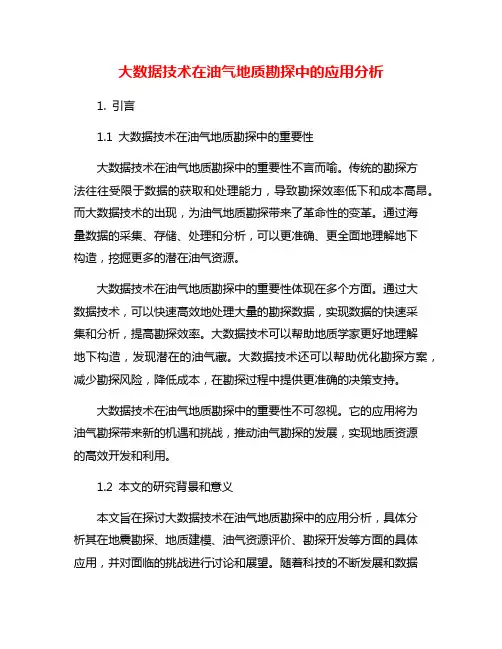 大数据技术在油气地质勘探中的应用分析

1. 引言

1.1 大数据技术在油气地质勘探中的重要性

大数据技术在油气地质勘探中的重要性不言而喻。传统的勘探方法往往受限于数据的获取和处理能力，导致勘探效率低下和成本高昂。而大数据技术的出现，为油气地质勘探带来了革命性的变革。通过海量数据的采集、存储、处理和分析，可以更准确、更全面地理解地下构造，挖掘更多的潜在油气资源。

大数据技术在油气地质勘探中的重要性体现在多个方面。通过大数据技术，可以快速高效地处理大量的勘探数据，实现数据的快速采集和分析，提高勘探效率。大数据技术可以帮助地质学家更好地理解地下构造，发现潜在的油气藏。大数据技术还可以帮助优化勘探方案，减少勘探风险，降低成本，在勘探过程中提供更准确的决策支持。

大数据技术在油气地质勘探中的重要性不可忽视。它的应用将为油气勘探带来新的机遇和挑战，推动油气勘探的发展，实现地质资源的高效开发和利用。

1.2 本文的研究背景和意义

本文旨在探讨大数据技术在油气地质勘探中的应用分析，具体分析其在地震勘探、地质建模、油气资源评价、勘探开发等方面的具体应用，并对面临的挑战进行讨论和展望。随着科技的不断发展和数据